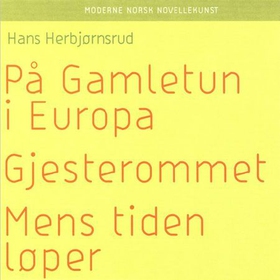 MODERNE NORSK NOVELLEKUNST

Hans Herbjørnsrud

På Gamletun i Europa

Gjesterommet

Mens tiden løper